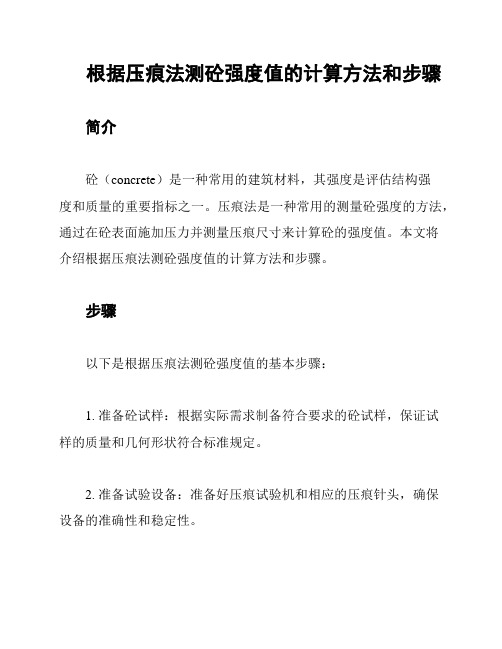 根据压痕法测砼强度值的计算方法和步骤

简介

砼（concrete）是一种常用的建筑材料，其强度是评估结构强度和质量的重要指标之一。压痕法是一种常用的测量砼强度的方法，通过在砼表面施加压力并测量压痕尺寸来计算砼的强度值。本文将介绍根据压痕法测砼强度值的计算方法和步骤。

步骤

以下是根据压痕法测砼强度值的基本步骤：

1. 准备砼试样：根据实际需求制备符合要求的砼试样，保证试样的质量和几何形状符合标准规定。

2. 准备试验设备：准备好压痕试验机和相应的压痕针头，确保设备的准确性和稳定性。